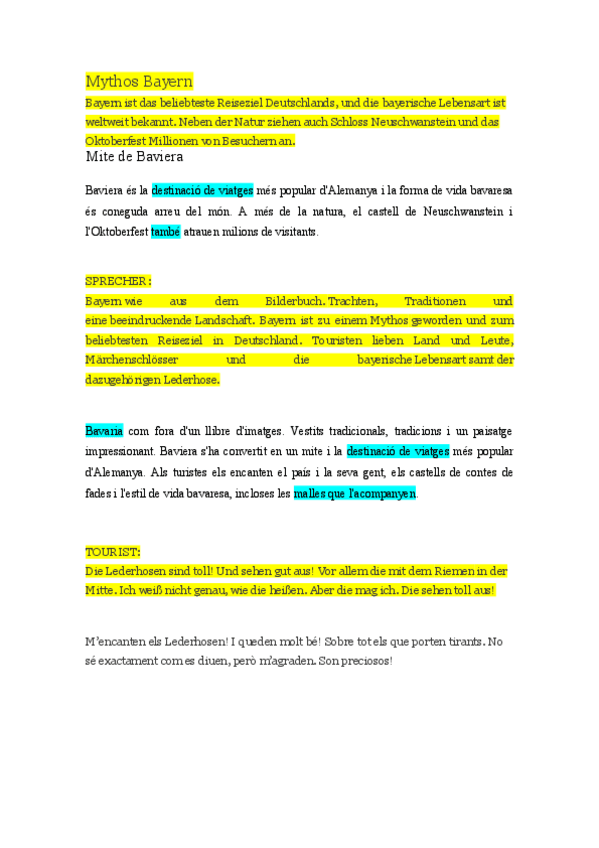 Mythos Bayern
Bayern ist das beliebteste Reiseziel Deutschlands, und die bayerische Lebensart ist weltweit bekannt. Neben der Natur ziehen auch Schloss Neuschwanstein und das Oktoberfest Millionen von Besuchern an.
Mite de Baviera

Baviera és la destinació de viatges més popular d'Alemanya i la forma de vida bavaresa és coneguda arreu del món. A més de la natura, el castell de Neuschwanstein i l'Oktoberfest també atrauen milions de visitants.

SPRECHER:
Bayern wie aus dem Bilderbuch. Trachten, Traditionen und eine beeindruckende Landschaft. Bayern ist zu einem Mythos geworden und zum beliebtesten Reiseziel in Deutschland. Touristen lieben Land und Leute, Märchenschlösser und die bayerische Lebensart samt der dazugehörigen Lederhose.

Bavaria com fora d'un llibre d'imatges. Vestits tradicionals, tradicions i un paisatge impressionant. Baviera s'ha convertit en un mite i la destinació de viatges més popular d'Alemanya. Als turistes els encanten el país i la seva gent, els castells de contes de fades i l'estil de vida bavaresa, incloses les malles que l'acompanyen.

TOURIST:
Die Lederhosen sind toll! Und sehen gut aus! Vor allem die mit dem Riemen in der Mitte. Ich weiß nicht genau, wie die heißen. Aber die mag ich. Die sehen toll aus!

M'encanten els Lederhosen! I queden molt bé! Sobre tot els que porten tirants. No sé exactament com es diuen, però m'agraden. Son preciosos!